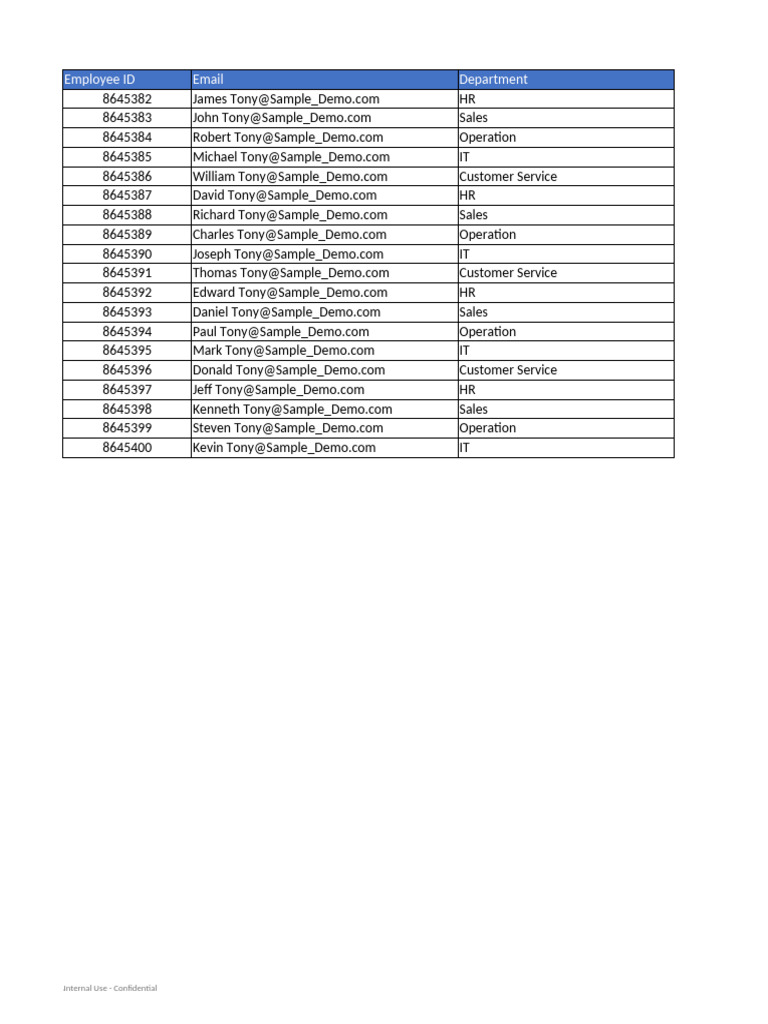 | Employee ID | Email | Department |
|---|---|---|
| 8645382 | James Tony@Sample_Demo.com | HR |
| 8645383 | John Tony@Sample_Demo.com | Sales |
| 8645384 | Robert Tony@Sample_Demo.com | Operation |
| 8645385 | Michael Tony@Sample_Demo.com | IT |
| 8645386 | William Tony@Sample_Demo.com | Customer Service |
| 8645387 | David Tony@Sample_Demo.com | HR |
| 8645388 | Richard Tony@Sample_Demo.com | Sales |
| 8645389 | Charles Tony@Sample_Demo.com | Operation |
| 8645390 | Joseph Tony@Sample_Demo.com | IT |
| 8645391 | Thomas Tony@Sample_Demo.com | Customer Service |
| 8645392 | Edward Tony@Sample_Demo.com | HR |
| 8645393 | Daniel Tony@Sample_Demo.com | Sales |
| 8645394 | Paul Tony@Sample_Demo.com | Operation |
| 8645395 | Mark Tony@Sample_Demo.com | IT |
| 8645396 | Donald Tony@Sample_Demo.com | Customer Service |
| 8645397 | Jeff Tony@Sample_Demo.com | HR |
| 8645398 | Kenneth Tony@Sample_Demo.com | Sales |
| 8645399 | Steven Tony@Sample_Demo.com | Operation |
| 8645400 | Kevin Tony@Sample_Demo.com | IT |

Internal Use - Confidential